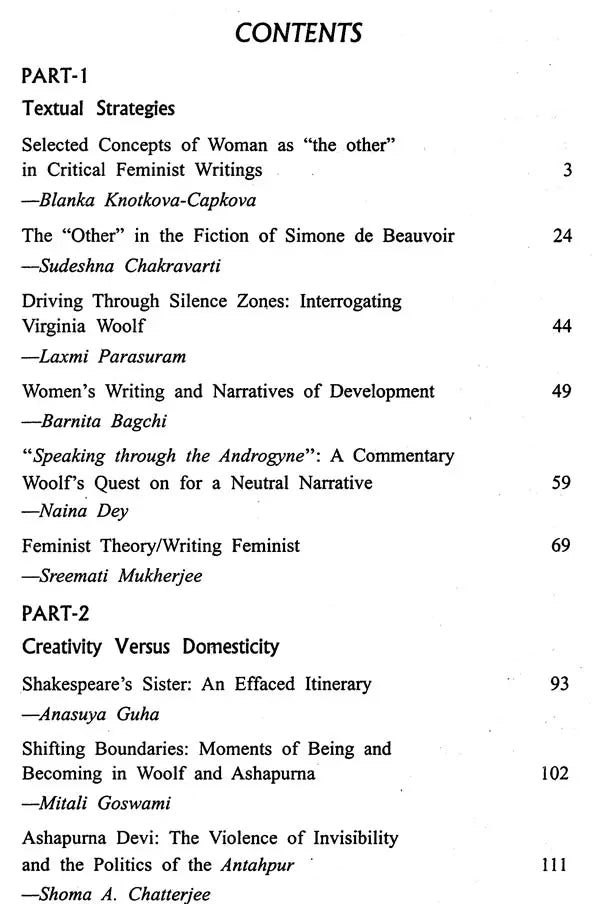 CONTENTS

PART-1

Textual Strategies

Selected Concepts of Woman as "the other" in Critical Feminist Writings 3
—Blanka Knotkova-Capkova

The "Other" in the Fiction of Simone de Beauvoir 24
—Sudeshna Chakravarti

Driving Through Silence Zones: Interrogating Virginia Woolf 44
—Laxmi Parasuram

Women's Writing and Narratives of Development 49
—Barnita Bagchi

"Speaking through the Androgyne": A Commentary Woolf's Quest on for a Neutral Narrative 59
—Naina Dey

Feminist Theory/Writing Feminist 69
—Sreemati Mukherjee

PART-2

Creativity Versus Domesticity

Shakespeare's Sister: An Effaced Itinerary 93
—Anasuya Guha

Shifting Boundaries: Moments of Being and Becoming in Woolf and Ashapurna 102
—Mitali Goswami

Ashapurna Devi: The Violence of Invisibility and the Politics of the Antahpur 111
—Shoma A. Chatterjee